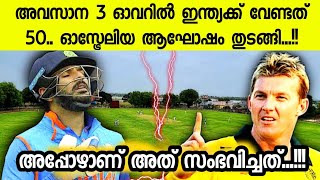 അവസാന 3 ഓവറിൽ ഇന്ത്യക്ക് വേണ്ടത് 50.. ഓസ്ട്രേലിയ ആഘോഷം തുടങ്ങി...!!

അപ്പോഴാണ് അത് സംഭവിച്ചത്...!!!